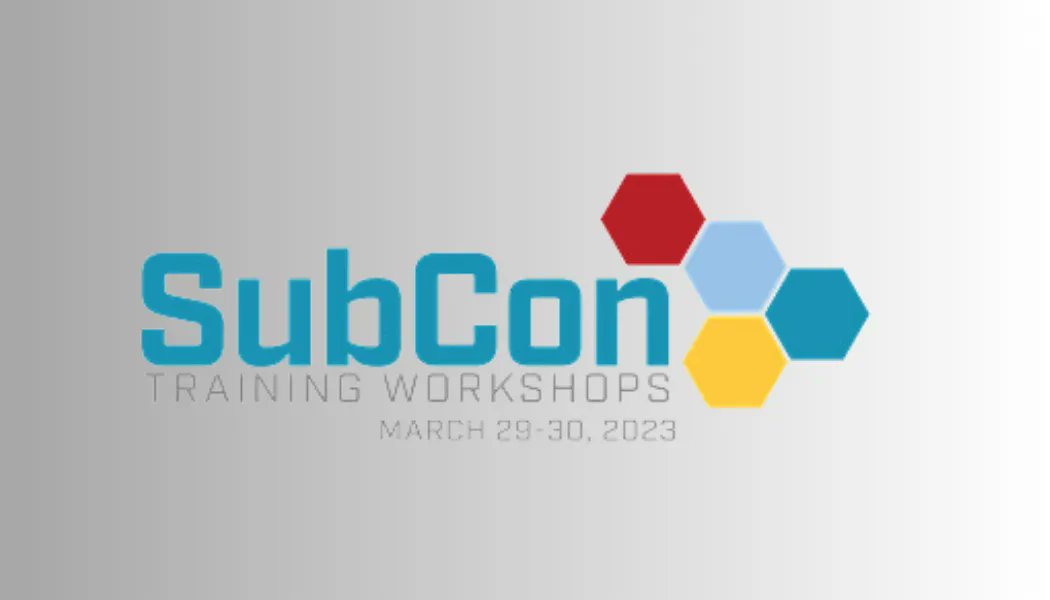 SubCon
TRAINING WORKSHOPS
MARCH 29-30, 2023